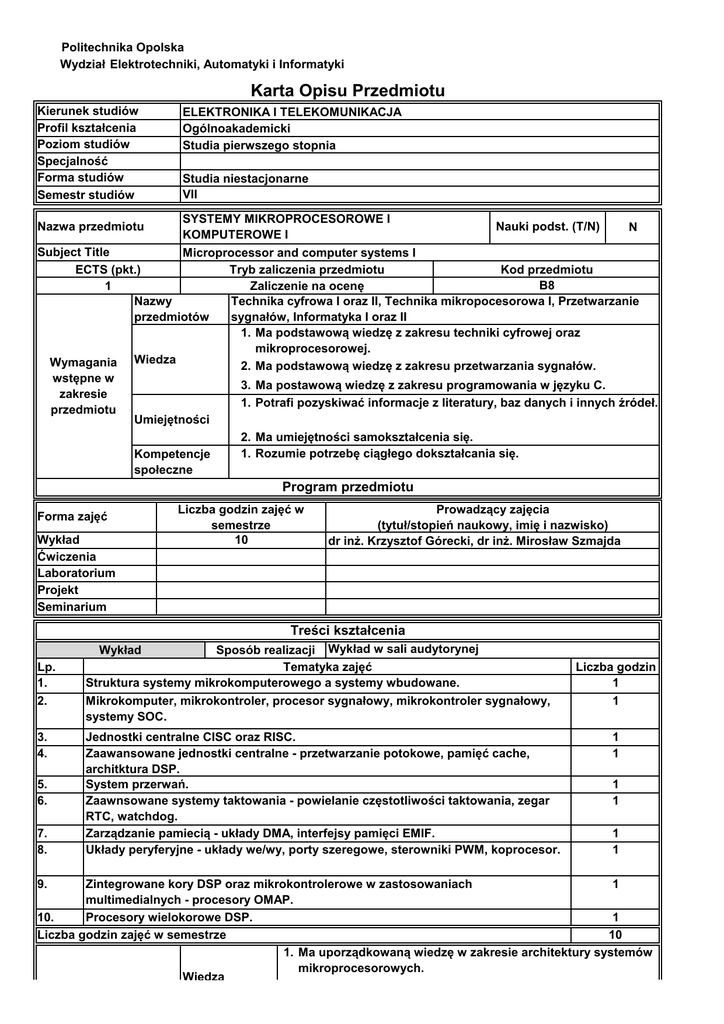 Politechnika Opolska
Wydział Elektrotechniki, Automatyki i Informatyki

Karta Opisu Przedmiotu

| Kierunek studiów | ELEKTRONIKA I TELEKOMUNIKACJA |
|---|---|
| Profil kształcenia | Ogólnoakademicki |
| Poziom studiów | Studia pierwszego stopnia |
| Specjalność | |
| Forma studiów | Studia niestacjonarne |
| Semestr studiów | VII |

| Nazwa przedmiotu | SYSTEMY MIKROPROCESOROWE I KOMPUTEROWE I | Nauki podst. (T/N) | N |
|---|---|---|---|
| Subject Title | Microprocessor and computer systems I | | |

| ECTS (pkt.) | Tryb zaliczenia przedmiotu | Kod przedmiotu |
|---|---|---|
| 1 | Zaliczenie na ocenę | B8 |

| Wymagania wstępne w zakresie przedmiotu | Nazwy przedmiotów | Technika cyfrowa I oraz II, Technika mikropocesorowa I, Przetwarzanie sygnałów, Informatyka I oraz II |
|---|---|---|
| | Wiedza | 1. Ma podstawową wiedzę z zakresu techniki cyfrowej oraz mikroprocesorowej. 2. Ma podstawową wiedzę z zakresu przetwarzania sygnałów. 3. Ma postawową wiedzę z zakresu programowania w języku C. |
| | Umiejętności | 1. Potrafi pozyskiwać informacje z literatury, baz danych i innych źródeł. 2. Ma umiejętności samokształcenia się. |
| | Kompetencje społeczne | 1. Rozumie potrzebę ciągłego dokształcania się. |

Program przedmiotu

| Forma zajęć | Liczba godzin zajęć w semestrze | Prowadzący zajęcia (tytuł/stopień naukowy, imię i nazwisko) |
|---|---|---|
| Wykład | 10 | dr inż. Krzysztof Górecki, dr inż. Mirosław Szmajda |
| Ćwiczenia | | |
| Laboratorium | | |
| Projekt | | |
| Seminarium | | |

Treści kształcenia

| Wykład | Sposób realizacji | Wykład w sali audytoryjnej |
|---|---|---|

| Lp. | Tematyka zajęć | Liczba godzin |
|---|---|---|
| 1. | Struktura systemy mikrokomputerowego a systemy wbudowane. | 1 |
| 2. | Mikrokomputer, mikrokontroler, procesor sygnałowy, mikrokontroler sygnałowy, systemy SOC. | 1 |
| 3. | Jednostki centralne CISC oraz RISC. | 1 |
| 4. | Zaawansowane jednostki centralne - przetwarzanie potokowe, pamięć cache, architktura DSP. | 1 |
| 5. | System przerwań. | 1 |
| 6. | Zaawnsowane systemy taktowania - powielanie częstotliwości taktowania, zegar RTC, watchdog. | 1 |
| 7. | Zarządzanie pamiecią - układy DMA, interfejsy pamięci EMIF. | 1 |
| 8. | Układy peryferyjne - układy we/wy, porty szeregowe, sterowniki PWM, koprocesor. | 1 |
| 9. | Zintegrowane kory DSP oraz mikrokontrolerowe w zastosowaniach multimedialnych - procesory OMAP. | 1 |
| 10. | Procesory wielokorowe DSP. | 1 |
| Liczba godzin zajęć w semestrze | | 10 |

| | Wiedza | 1. Ma uporządkowaną wiedzę w zakresie architektury systemów mikroprocesorowych. |
|---|---|---|